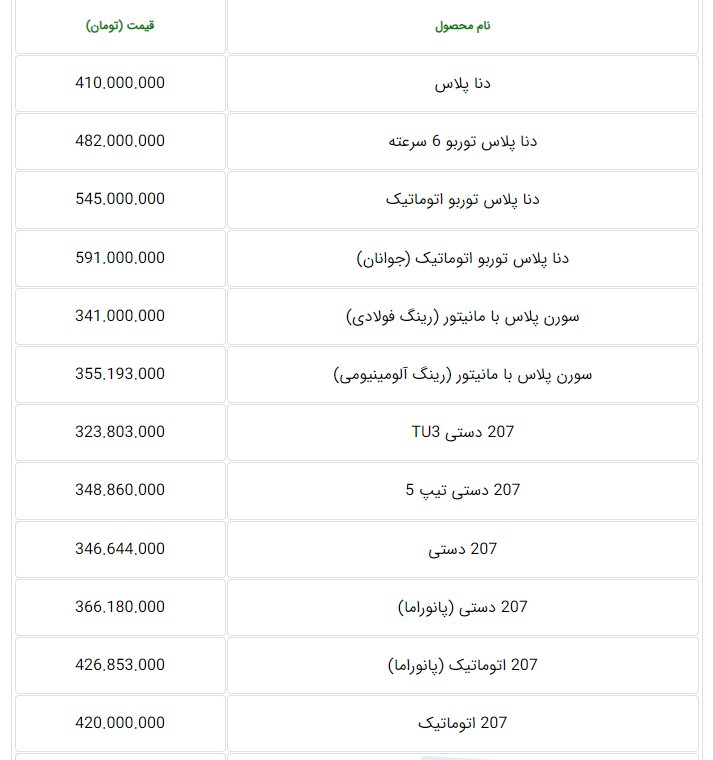 | نام محصول | قیمت (تومان) |
|---|---|
| دنا پلاس | 410,000,000 |
| دنا پلاس توربو 6 سرعته | 482,000,000 |
| دنا پلاس توربو اتوماتیک | 545,000,000 |
| دنا پلاس توربو اتوماتیک (جوانان) | 591,000,000 |
| سورن پلاس با مانیتور (رینگ فولادی) | 341,000,000 |
| سورن پلاس با مانیتور (رینگ آلومینیومی) | 355,193,000 |
| 207 دستی TU3 | 323,803,000 |
| 207 دستی تیپ 5 | 348,860,000 |
| 207 دستی | 346,644,000 |
| 207 دستی (پانوراما) | 366,180,000 |
| 207 اتوماتیک (پانوراما) | 426,853,000 |
| 207 اتوماتیک | 420,000,000 |